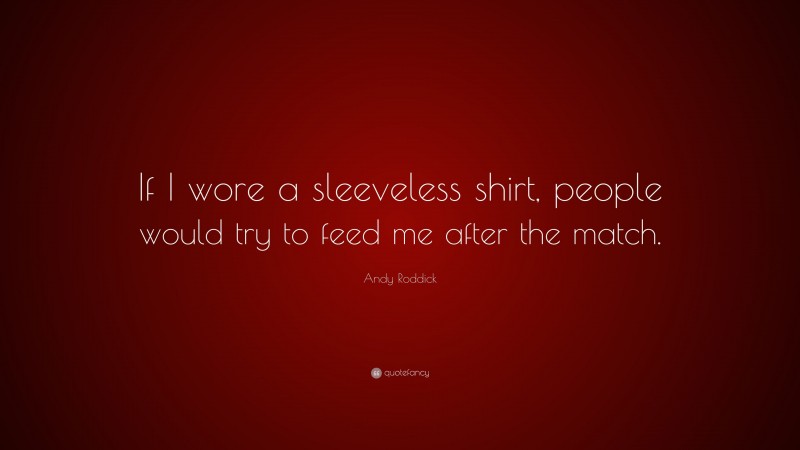 If I wore a sleeveless shirt, people would try to feed me after the match.

Andy Roddick

quotefancy